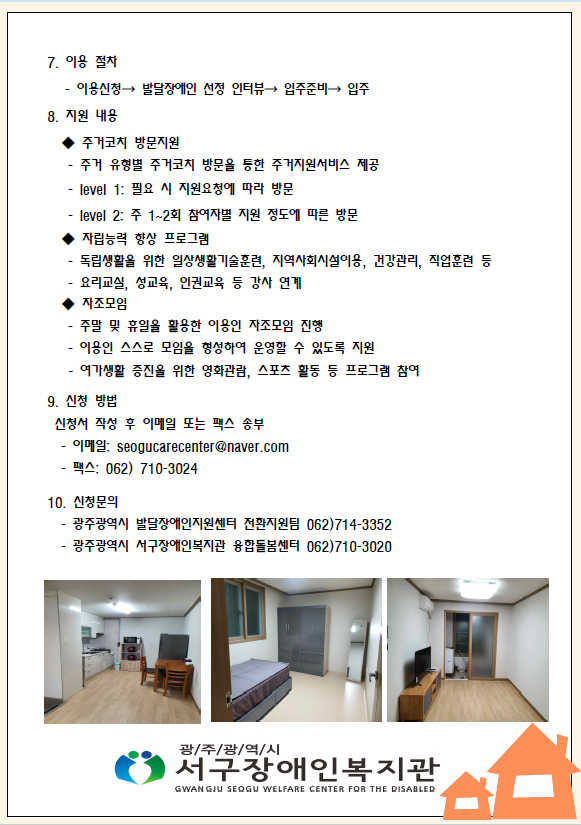 7. 이용 절차

- 이용신청→ 발달장애인 선정 인터뷰→ 입주준비→ 입주

8. 지원 내용

◆ 주거코치 방문지원

- 주거 유형별 주거코치 방문을 통한 주거지원서비스 제공

- level 1: 필요 시 지원요청에 따라 방문

- level 2: 주 1~2회 참여자별 지원 정도에 따른 방문

◆ 자립능력 향상 프로그램

- 독립생활을 위한 일상생활기술훈련, 지역사회시설이용, 건강관리, 직업훈련 등

- 요리교실, 성교육, 인권교육 등 강사 연계

◆ 자조모임

- 주말 및 휴일을 활용한 이용인 자조모임 진행

- 이용인 스스로 모임을 형성하여 운영할 수 있도록 지원

- 여가생활 증진을 위한 영화관람, 스포츠 활동 등 프로그램 참여

9. 신청 방법

신청서 작성 후 이메일 또는 팩스 송부

- 이메일: seogucarecenter@naver.com

- 팩스: 062) 710-3024

10. 신청문의

- 광주광역시 발달장애인지원센터 전환지원팀 062)714-3352

- 광주광역시 서구장애인복지관 융합돌봄센터 062)710-3020

광/주/광/역/시
서구장애인복지관
GWANGJU SEOGU WELFARE CENTER FOR THE DISABLED